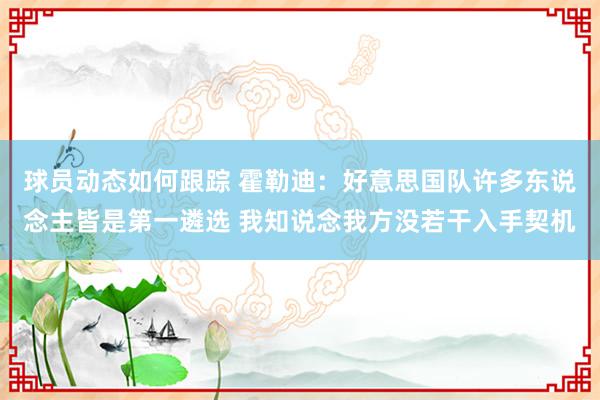 球员动态如何跟踪 霍勒迪：好意思国队许多东说念主皆是第一遴选 我知说念我方没若干入手契机